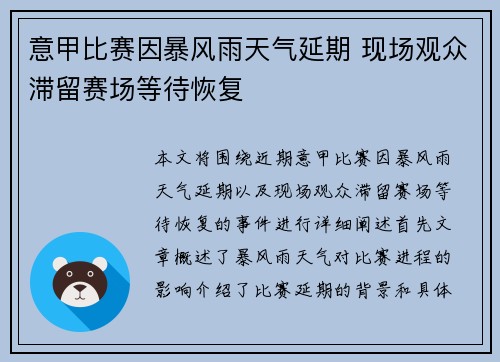 意甲比赛因暴风雨天气延期 现场观众滞留赛场等待恢复

本文将围绕近期意甲比赛因暴风雨天气延期以及现场观众滞留赛场等待恢复的事件进行详细阐述首先文章概述了暴风雨天气对比赛进程的影响介绍了比赛延期的背景和具体